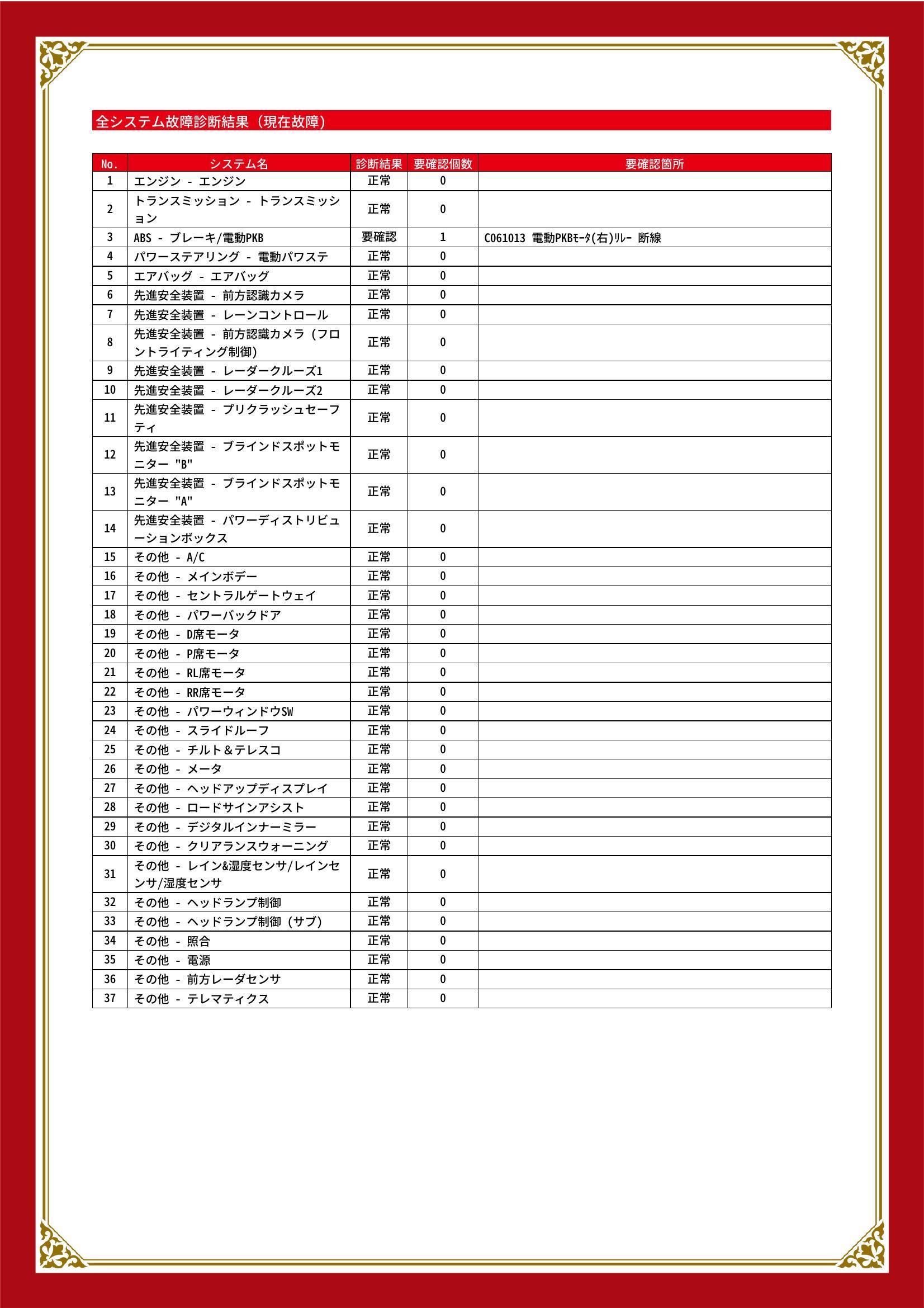 全システム故障診断結果（現在故障）

| No. | システム名 | 診断結果 | 要確認個数 | 要確認箇所 |
|---|---|---|---|---|
| 1 | エンジン - エンジン | 正常 | 0 | |
| 2 | トランスミッション - トランスミッション | 正常 | 0 | |
| 3 | ABS - ブレーキ/電動PKB | 要確認 | 1 | C061013 電動PKBﾓｰﾀ(右)ﾘﾚｰ 断線 |
| 4 | パワーステアリング - 電動パワステ | 正常 | 0 | |
| 5 | エアバッグ - エアバッグ | 正常 | 0 | |
| 6 | 先進安全装置 - 前方認識カメラ | 正常 | 0 | |
| 7 | 先進安全装置 - レーンコントロール | 正常 | 0 | |
| 8 | 先進安全装置 - 前方認識カメラ（フロントライティング制御） | 正常 | 0 | |
| 9 | 先進安全装置 - レーダークルーズ1 | 正常 | 0 | |
| 10 | 先進安全装置 - レーダークルーズ2 | 正常 | 0 | |
| 11 | 先進安全装置 - プリクラッシュセーフティ | 正常 | 0 | |
| 12 | 先進安全装置 - ブラインドスポットモニター "B" | 正常 | 0 | |
| 13 | 先進安全装置 - ブラインドスポットモニター "A" | 正常 | 0 | |
| 14 | 先進安全装置 - パワーディストリビューションボックス | 正常 | 0 | |
| 15 | その他 - A/C | 正常 | 0 | |
| 16 | その他 - メインボデー | 正常 | 0 | |
| 17 | その他 - セントラルゲートウェイ | 正常 | 0 | |
| 18 | その他 - パワーバックドア | 正常 | 0 | |
| 19 | その他 - D席モータ | 正常 | 0 | |
| 20 | その他 - P席モータ | 正常 | 0 | |
| 21 | その他 - RL席モータ | 正常 | 0 | |
| 22 | その他 - RR席モータ | 正常 | 0 | |
| 23 | その他 - パワーウィンドウSW | 正常 | 0 | |
| 24 | その他 - スライドルーフ | 正常 | 0 | |
| 25 | その他 - チルト＆テレスコ | 正常 | 0 | |
| 26 | その他 - メータ | 正常 | 0 | |
| 27 | その他 - ヘッドアップディスプレイ | 正常 | 0 | |
| 28 | その他 - ロードサインアシスト | 正常 | 0 | |
| 29 | その他 - デジタルインナーミラー | 正常 | 0 | |
| 30 | その他 - クリアランスウォーニング | 正常 | 0 | |
| 31 | その他 - レイン&湿度センサ/レインセンサ/湿度センサ | 正常 | 0 | |
| 32 | その他 - ヘッドランプ制御 | 正常 | 0 | |
| 33 | その他 - ヘッドランプ制御（サブ） | 正常 | 0 | |
| 34 | その他 - 照合 | 正常 | 0 | |
| 35 | その他 - 電源 | 正常 | 0 | |
| 36 | その他 - 前方レーダセンサ | 正常 | 0 | |
| 37 | その他 - テレマティクス | 正常 | 0 | |